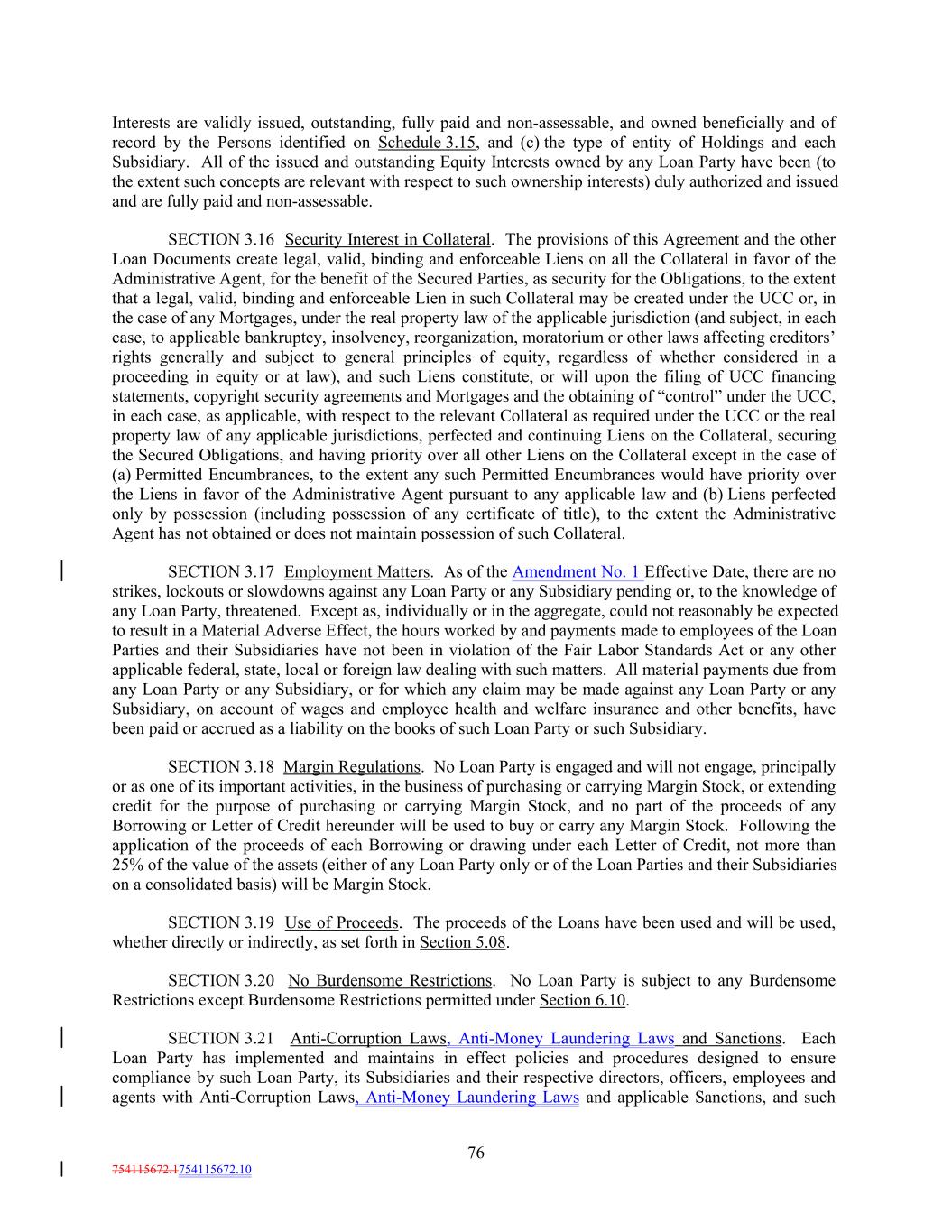 Interests are validly issued, outstanding, fully paid and non-assessable, and owned beneficially and of record by the Persons identified on Schedule 3.15, and (c) the type of entity of Holdings and each Subsidiary. All of the issued and outstanding Equity Interests owned by any Loan Party have been (to the extent such concepts are relevant with respect to such ownership interests) duly authorized and issued and are fully paid and non-assessable.

SECTION 3.16 Security Interest in Collateral. The provisions of this Agreement and the other Loan Documents create legal, valid, binding and enforceable Liens on all the Collateral in favor of the Administrative Agent, for the benefit of the Secured Parties, as security for the Obligations, to the extent that a legal, valid, binding and enforceable Lien in such Collateral may be created under the UCC or, in the case of any Mortgages, under the real property law of the applicable jurisdiction (and subject, in each case, to applicable bankruptcy, insolvency, reorganization, moratorium or other laws affecting creditors' rights generally and subject to general principles of equity, regardless of whether considered in a proceeding in equity or at law), and such Liens constitute, or will upon the filing of UCC financing statements, copyright security agreements and Mortgages and the obtaining of "control" under the UCC, in each case, as applicable, with respect to the relevant Collateral as required under the UCC or the real property law of any applicable jurisdictions, perfected and continuing Liens on the Collateral, securing the Secured Obligations, and having priority over all other Liens on the Collateral except in the case of (a) Permitted Encumbrances, to the extent any such Permitted Encumbrances would have priority over the Liens in favor of the Administrative Agent pursuant to any applicable law and (b) Liens perfected only by possession (including possession of any certificate of title), to the extent the Administrative Agent has not obtained or does not maintain possession of such Collateral.

SECTION 3.17 Employment Matters. As of the Amendment No. 1 Effective Date, there are no strikes, lockouts or slowdowns against any Loan Party or any Subsidiary pending or, to the knowledge of any Loan Party, threatened. Except as, individually or in the aggregate, could not reasonably be expected to result in a Material Adverse Effect, the hours worked by and payments made to employees of the Loan Parties and their Subsidiaries have not been in violation of the Fair Labor Standards Act or any other applicable federal, state, local or foreign law dealing with such matters. All material payments due from any Loan Party or any Subsidiary, or for which any claim may be made against any Loan Party or any Subsidiary, on account of wages and employee health and welfare insurance and other benefits, have been paid or accrued as a liability on the books of such Loan Party or such Subsidiary.

SECTION 3.18 Margin Regulations. No Loan Party is engaged and will not engage, principally or as one of its important activities, in the business of purchasing or carrying Margin Stock, or extending credit for the purpose of purchasing or carrying Margin Stock, and no part of the proceeds of any Borrowing or Letter of Credit hereunder will be used to buy or carry any Margin Stock. Following the application of the proceeds of each Borrowing or drawing under each Letter of Credit, not more than 25% of the value of the assets (either of any Loan Party only or of the Loan Parties and their Subsidiaries on a consolidated basis) will be Margin Stock.

SECTION 3.19 Use of Proceeds. The proceeds of the Loans have been used and will be used, whether directly or indirectly, as set forth in Section 5.08.

SECTION 3.20 No Burdensome Restrictions. No Loan Party is subject to any Burdensome Restrictions except Burdensome Restrictions permitted under Section 6.10.

SECTION 3.21 Anti-Corruption Laws, Anti-Money Laundering Laws and Sanctions. Each Loan Party has implemented and maintains in effect policies and procedures designed to ensure compliance by such Loan Party, its Subsidiaries and their respective directors, officers, employees and agents with Anti-Corruption Laws, Anti-Money Laundering Laws and applicable Sanctions, and such

76

754115672.1754115672.10